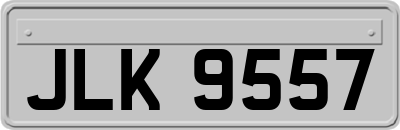 JLK 9557